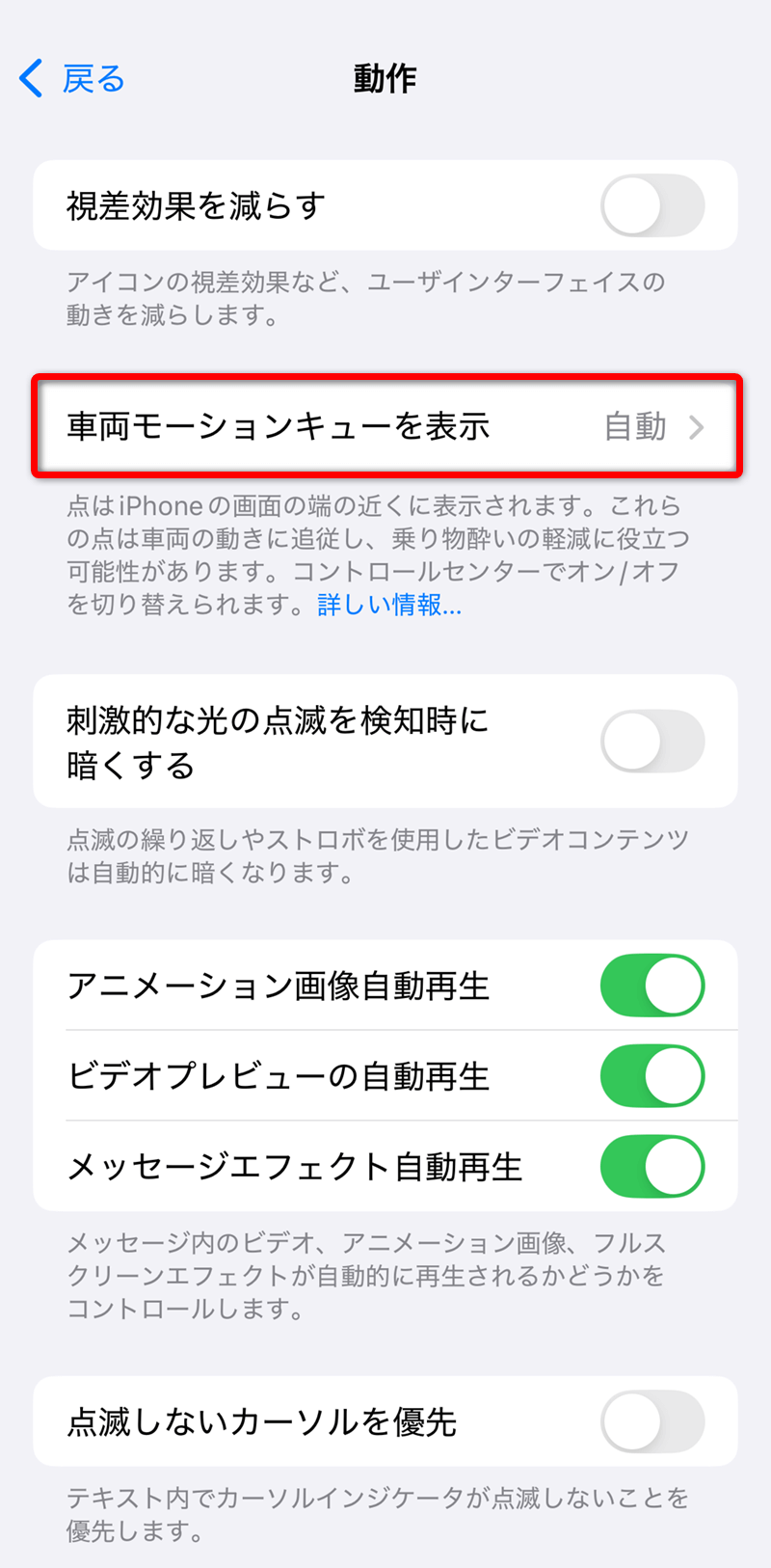 戻る 動作

視差効果を減らす

アイコンの視差効果など、ユーザインターフェイスの動きを減らします。

車両モーションキューを表示 自動

点はiPhoneの画面の端の近くに表示されます。これらの点は車両の動きに追従し、乗り物酔いの軽減に役立つ可能性があります。コントロールセンターでオン/オフを切り替えられます。詳しい情報...

刺激的な光の点滅を検知時に暗くする

点滅の繰り返しやストロボを使用したビデオコンテンツは自動的に暗くなります。

アニメーション画像自動再生

ビデオプレビューの自動再生

メッセージエフェクト自動再生

メッセージ内のビデオ、アニメーション画像、フルスクリーンエフェクトが自動的に再生されるかどうかをコントロールします。

点滅しないカーソルを優先

テキスト内でカーソルインジケータが点滅しないことを優先します。